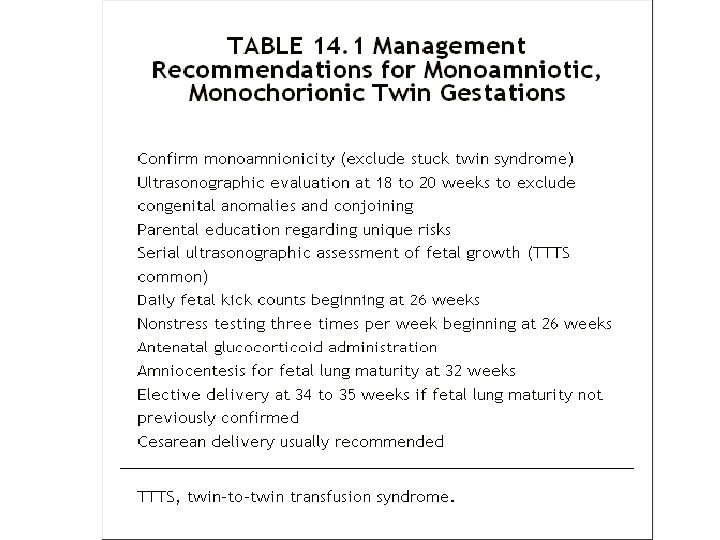 TABLE 14.1 Management Recommendations for Monoamniotic, Monochorionic Twin Gestations

Confirm monoamnionicity (exclude stuck twin syndrome)
Ultrasonographic evaluation at 18 to 20 weeks to exclude congenital anomalies and conjoining
Parental education regarding unique risks
Serial ultrasonographic assessment of fetal growth (TTTS common)
Daily fetal kick counts beginning at 26 weeks
Nonstress testing three times per week beginning at 26 weeks
Antenatal glucocorticoid administration
Amniocentesis for fetal lung maturity at 32 weeks
Elective delivery at 34 to 35 weeks if fetal lung maturity not previously confirmed
Cesarean delivery usually recommended

TTTS, twin-to-twin transfusion syndrome.